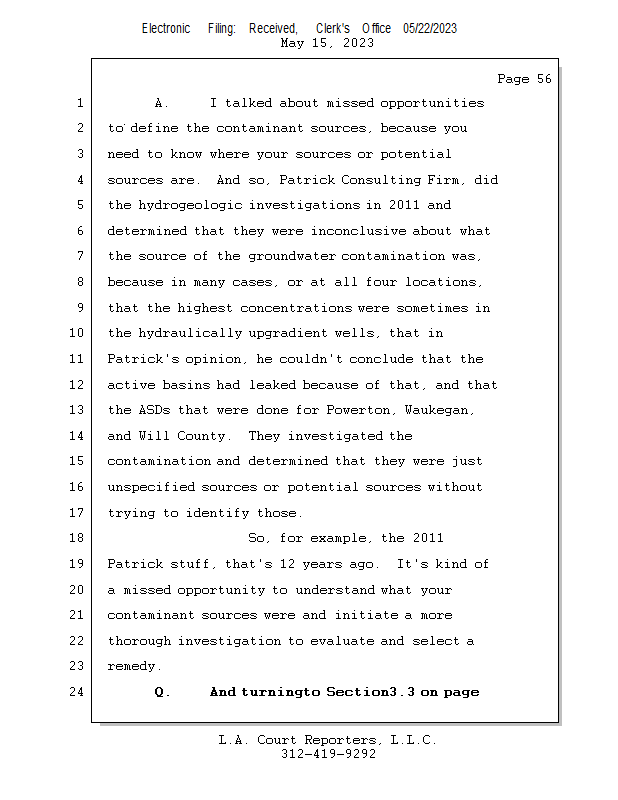 Electronic Filing: Received, Clerk's Office 05/22/2023
May 15, 2023

Page 56

1 A. I talked about missed opportunities
2 to define the contaminant sources, because you
3 need to know where your sources or potential
4 sources are. And so, Patrick Consulting Firm, did
5 the hydrogeologic investigations in 2011 and
6 determined that they were inconclusive about what
7 the source of the groundwater contamination was,
8 because in many cases, or at all four locations,
9 that the highest concentrations were sometimes in
10 the hydraulically upgradient wells, that in
11 Patrick's opinion, he couldn't conclude that the
12 active basins had leaked because of that, and that
13 the ASDs that were done for Powerton, Waukegan,
14 and Will County. They investigated the
15 contamination and determined that they were just
16 unspecified sources or potential sources without
17 trying to identify those.
18 So, for example, the 2011
19 Patrick stuff, that's 12 years ago. It's kind of
20 a missed opportunity to understand what your
21 contaminant sources were and initiate a more
22 thorough investigation to evaluate and select a
23 remedy.
24 Q. And turningto Section3.3 on page

L.A. Court Reporters, L.L.C.
312-419-9292